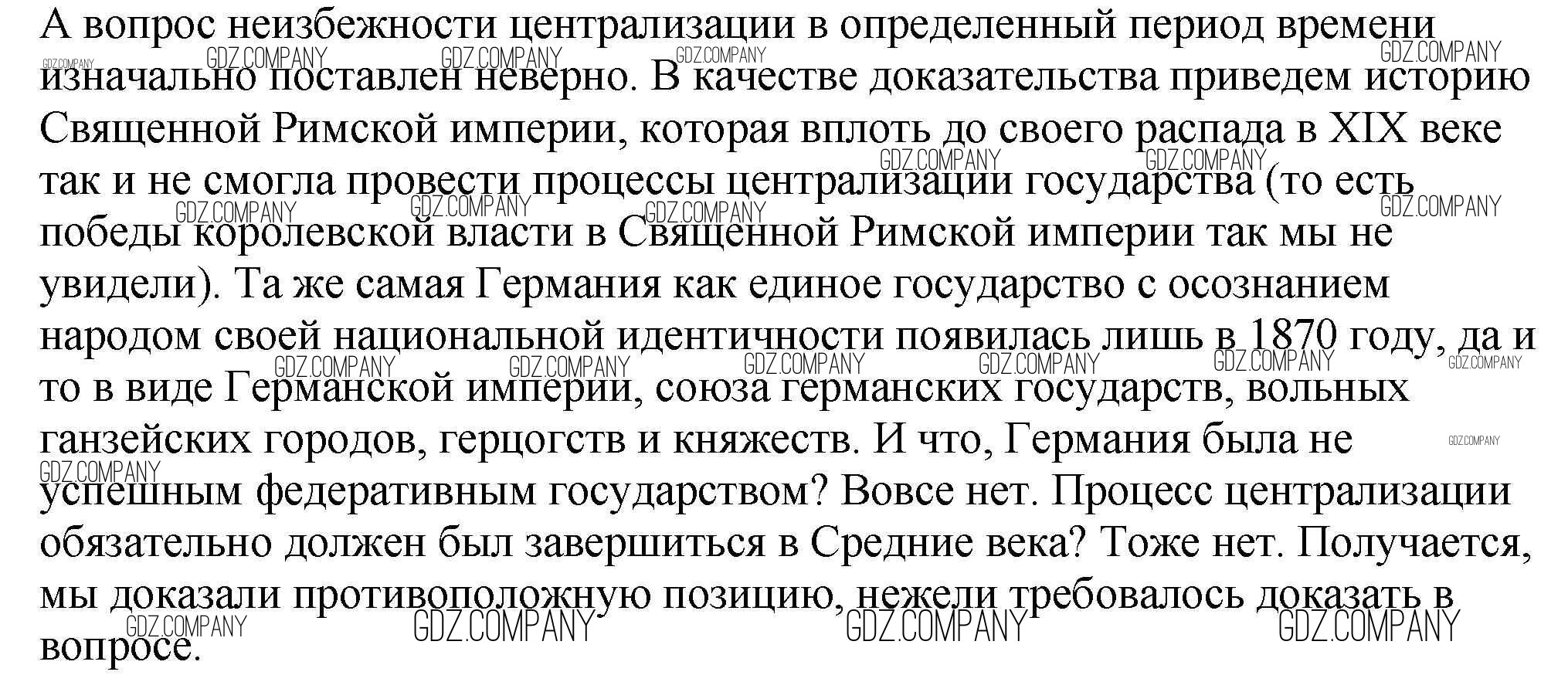 А вопрос неизбежности централизации в определенный период времени изначально поставлен неверно. В качестве доказательства приведем историю Священной Римской империи, которая вплоть до своего распада в XIX веке так и не смогла провести процессы централизации государства (то есть победы королевской власти в Священной Римской империи так мы не увидели). Та же самая Германия как единое государство с осознанием народом своей национальной идентичности появилась лишь в 1870 году, да и то в виде Германской империи, союза германских государств, вольных ганзейских городов, герцогств и княжеств. И что, Германия была не успешным федеративным государством? Вовсе нет. Процесс централизации обязательно должен был завершиться в Средние века? Тоже нет. Получается, мы доказали противоположную позицию, нежели требовалось доказать в вопросе.

GDZ.COMPANY